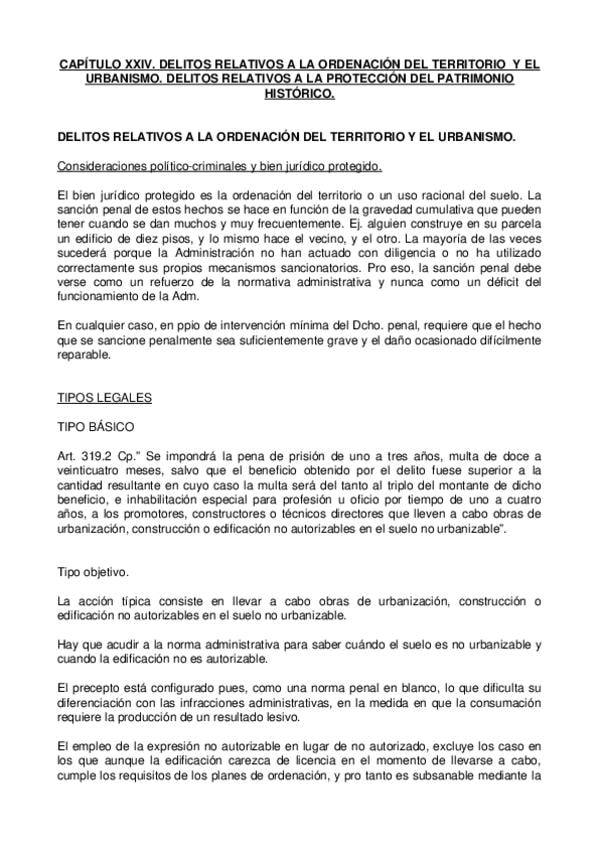 CAPÍTULO XXIV. DELITOS RELATIVOS A LA ORDENACIÓN DEL TERRITORIO Y EL URBANISMO. DELITOS RELATIVOS A LA PROTECCIÓN DEL PATRIMONIO HISTÓRICO.

DELITOS RELATIVOS A LA ORDENACIÓN DEL TERRITORIO Y EL URBANISMO.

Consideraciones político-criminales y bien jurídico protegido.

El bien jurídico protegido es la ordenación del territorio o un uso racional del suelo. La sanción penal de estos hechos se hace en función de la gravedad cumulativa que pueden tener cuando se dan muchos y muy frecuentemente. Ej. alguien construye en su parcela un edificio de diez pisos, y lo mismo hace el vecino, y el otro. La mayoría de las veces sucederá porque la Administración no han actuado con diligencia o no ha utilizado correctamente sus propios mecanismos sancionatorios. Pro eso, la sanción penal debe verse como un refuerzo de la normativa administrativa y nunca como un déficit del funcionamiento de la Adm.

En cualquier caso, en ppio de intervención mínima del Dcho. penal, requiere que el hecho que se sancione penalmente sea suficientemente grave y el daño ocasionado difícilmente reparable.

TIPOS LEGALES

TIPO BÁSICO

Art. 319.2 Cp." Se impondrá la pena de prisión de uno a tres años, multa de doce a veinticuatro meses, salvo que el beneficio obtenido por el delito fuese superior a la cantidad resultante en cuyo caso la multa será del tanto al triplo del montante de dicho beneficio, e inhabilitación especial para profesión u oficio por tiempo de uno a cuatro años, a los promotores, constructores o técnicos directores que lleven a cabo obras de urbanización, construcción o edificación no autorizables en el suelo no urbanizable".

Tipo objetivo.

La acción típica consiste en llevar a cabo obras de urbanización, construcción o edificación no autorizables en el suelo no urbanizable.

Hay que acudir a la norma administrativa para saber cuándo el suelo es no urbanizable y cuando la edificación no es autorizable.

El precepto está configurado pues, como una norma penal en blanco, lo que dificulta su diferenciación con las infracciones administrativas, en la medida en que la consumación requiere la producción de un resultado lesivo.

El empleo de la expresión no autorizable en lugar de no autorizado, excluye los caso en los que aunque la edificación carezca de licencia en el momento de llevarse a cabo, cumple los requisitos de los planes de ordenación, y pro tanto es subsanable mediante la